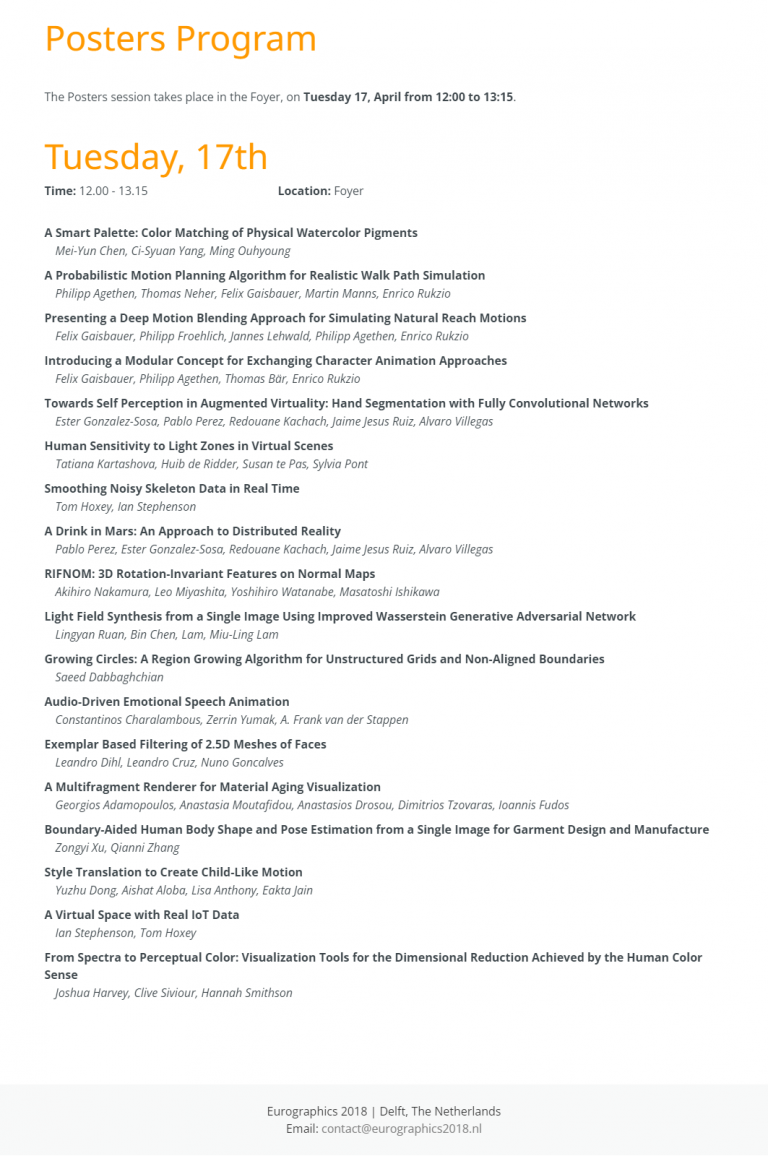 Posters Program

The Posters session takes place in the Foyer, on Tuesday 17, April from 12:00 to 13:15.

Tuesday, 17th

Time: 12.00 - 13.15
Location: Foyer

A Smart Palette: Color Matching of Physical Watercolor Pigments
Mei-Yun Chen, Ci-Syuan Yang, Ming Ouhyoung

A Probabilistic Motion Planning Algorithm for Realistic Walk Path Simulation
Philipp Agethen, Thomas Neher, Felix Gaisbauer, Martin Manns, Enrico Rukzio

Presenting a Deep Motion Blending Approach for Simulating Natural Reach Motions
Felix Gaisbauer, Philipp Froehlich, Jannes Lehwald, Philipp Agethen, Enrico Rukzio

Introducing a Modular Concept for Exchanging Character Animation Approaches
Felix Gaisbauer, Philipp Agethen, Thomas Bär, Enrico Rukzio

Towards Self Perception in Augmented Virtuality: Hand Segmentation with Fully Convolutional Networks
Ester Gonzalez-Sosa, Pablo Perez, Redouane Kachach, Jaime Jesus Ruiz, Alvaro Villegas

Human Sensitivity to Light Zones in Virtual Scenes
Tatiana Kartashova, Huib de Ridder, Susan te Pas, Sylvia Pont

Smoothing Noisy Skeleton Data in Real Time
Tom Hoxey, Ian Stephenson

A Drink in Mars: An Approach to Distributed Reality
Pablo Perez, Ester Gonzalez-Sosa, Redouane Kachach, Jaime Jesus Ruiz, Alvaro Villegas

RIFNOM: 3D Rotation-Invariant Features on Normal Maps
Akihiro Nakamura, Leo Miyashita, Yoshihiro Watanabe, Masatoshi Ishikawa

Light Field Synthesis from a Single Image Using Improved Wasserstein Generative Adversarial Network
Lingyan Ruan, Bin Chen, Lam, Miu-Ling Lam

Growing Circles: A Region Growing Algorithm for Unstructured Grids and Non-Aligned Boundaries
Saeed Dabbaghchian

Audio-Driven Emotional Speech Animation
Constantinos Charalambous, Zerrin Yumak, A. Frank van der Stappen

Exemplar Based Filtering of 2.5D Meshes of Faces
Leandro Dihl, Leandro Cruz, Nuno Goncalves

A Multifragment Renderer for Material Aging Visualization
Georgios Adamopoulos, Anastasia Moutafidou, Anastasios Drosou, Dimitrios Tzovaras, Ioannis Fudos

Boundary-Aided Human Body Shape and Pose Estimation from a Single Image for Garment Design and Manufacture
Zongyi Xu, Qianni Zhang

Style Translation to Create Child-Like Motion
Yuzhu Dong, Aishat Aloba, Lisa Anthony, Eakta Jain

A Virtual Space with Real IoT Data
Ian Stephenson, Tom Hoxey

From Spectra to Perceptual Color: Visualization Tools for the Dimensional Reduction Achieved by the Human Color Sense
Joshua Harvey, Clive Siviour, Hannah Smithson

Eurographics 2018 | Delft, The Netherlands
Email: contact@eurographics2018.nl